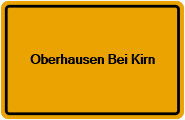 Oberhausen Bei Kirn